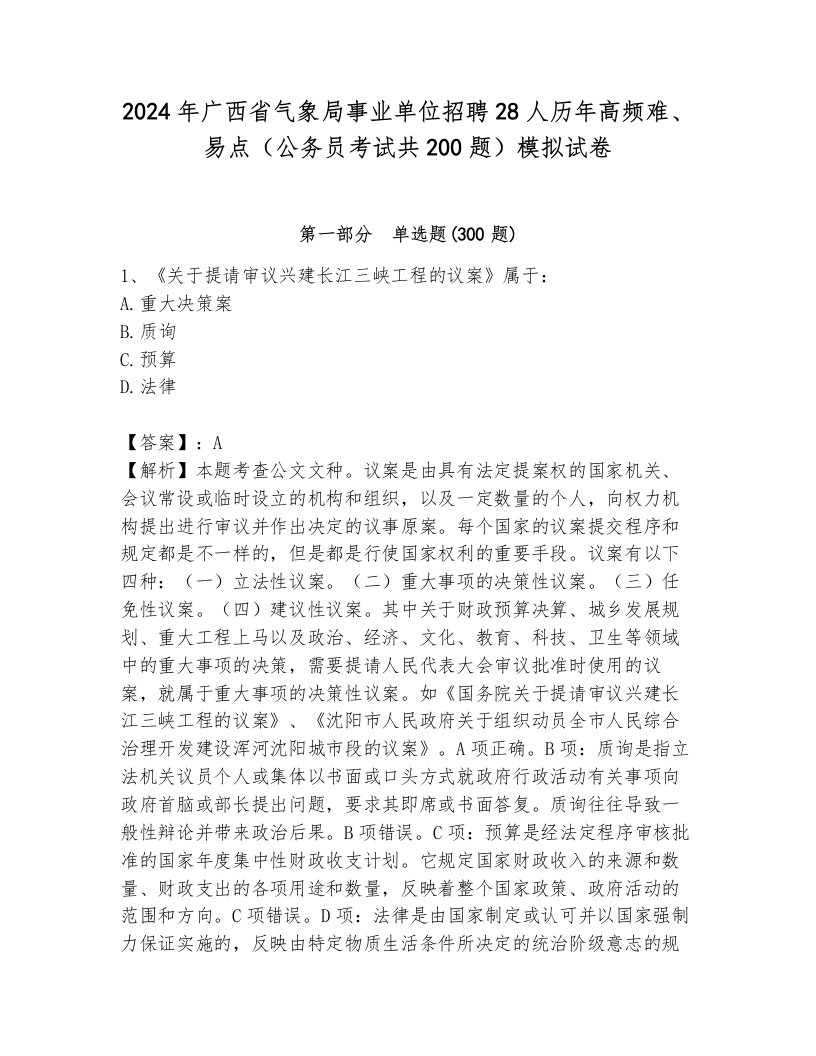 2024年广西省气象局事业单位招聘28人历年高频难、易点（公务员考试共200题）模拟试卷

第一部分　单选题(300题)

1、《关于提请审议兴建长江三峡工程的议案》属于：
A.重大决策案
B.质询
C.预算
D.法律

【答案】：A
【解析】本题考查公文文种。议案是由具有法定提案权的国家机关、会议常设或临时设立的机构和组织，以及一定数量的个人，向权力机构提出进行审议并作出决定的议事原案。每个国家的议案提交程序和规定都是不一样的，但是都是行使国家权利的重要手段。议案有以下四种：（一）立法性议案。（二）重大事项的决策性议案。（三）任免性议案。（四）建议性议案。其中关于财政预算决算、城乡发展规划、重大工程上马以及政治、经济、文化、教育、科技、卫生等领域中的重大事项的决策，需要提请人民代表大会审议批准时使用的议案，就属于重大事项的决策性议案。如《国务院关于提请审议兴建长江三峡工程的议案》、《沈阳市人民政府关于组织动员全市人民综合治理开发建设浑河沈阳城市段的议案》。A项正确。B项：质询是指立法机关议员个人或集体以书面或口头方式就政府行政活动有关事项向政府首脑或部长提出问题，要求其即席或书面答复。质询往往导致一般性辩论并带来政治后果。B项错误。C项：预算是经法定程序审核批准的国家年度集中性财政收支计划。它规定国家财政收入的来源和数量、财政支出的各项用途和数量，反映着整个国家政策、政府活动的范围和方向。C项错误。D项：法律是由国家制定或认可并以国家强制力保证实施的，反映由特定物质生活条件所决定的统治阶级意志的规